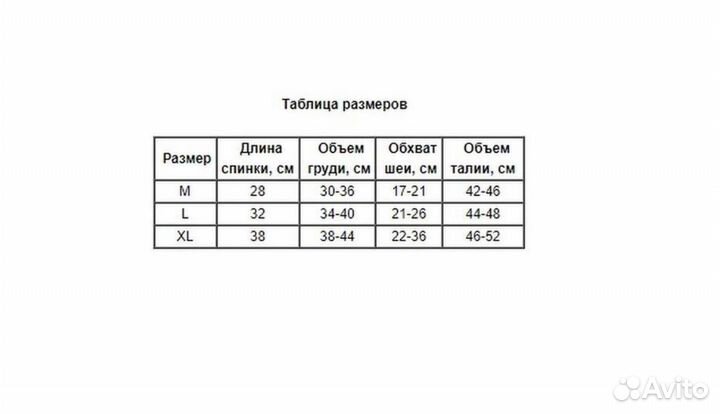 Таблица размеров

| Размер | Длина спинки, см | Объем груди, см | Обхват шеи, см | Объем талии, см |
|---|---|---|---|---|
| M | 28 | 30-36 | 17-21 | 42-46 |
| L | 32 | 34-40 | 21-26 | 44-48 |
| XL | 38 | 38-44 | 22-36 | 46-52 |

Avito